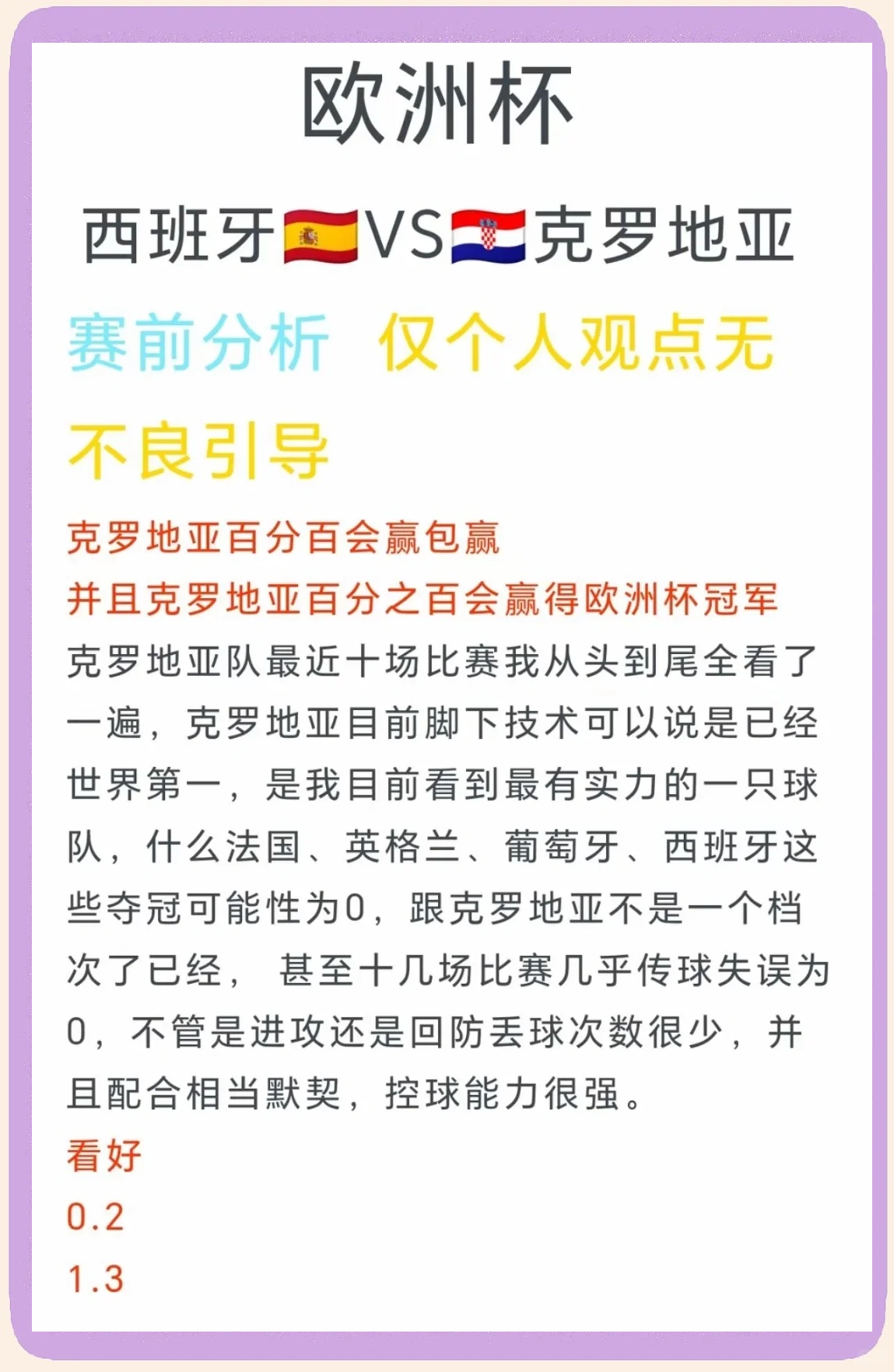 欧洲杯

西班牙🇪🇸VS🇭🇷克罗地亚

赛前分析 仅个人观点无不良引导

克罗地亚百分百会赢包赢
并且克罗地亚百分之百会赢得欧洲杯冠军
克罗地亚队最近十场比赛我从头到尾全看了一遍，克罗地亚目前脚下技术可以说是已经世界第一，是我目前看到最有实力的一只球队，什么法国、英格兰、葡萄牙、西班牙这些夺冠可能性为0，跟克罗地亚不是一个档次了已经， 甚至十几场比赛几乎传球失误为0，不管是进攻还是回防丢球次数很少，并且配合相当默契，控球能力很强。
看好
0.2
1.3